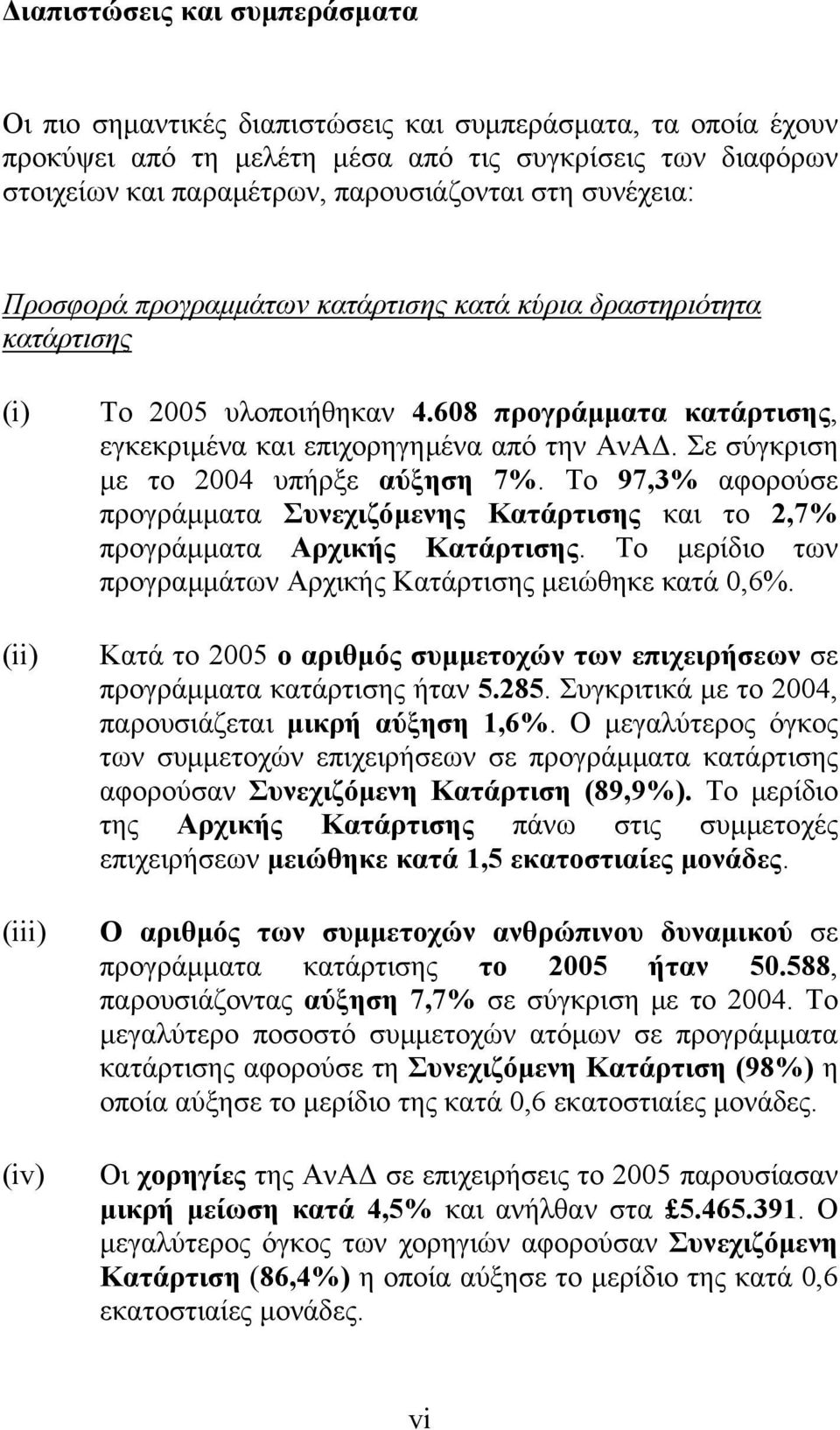 Διαπιστώσεις και συμπεράσματα

Οι πιο σημαντικές διαπιστώσεις και συμπεράσματα, τα οποία έχουν προκύψει από τη μελέτη μέσα από τις συγκρίσεις των διαφόρων στοιχείων και παραμέτρων, παρουσιάζονται στη συνέχεια:

Προσφορά προγραμμάτων κατάρτισης κατά κύρια δραστηριότητα κατάρτισης

(i) Το 2005 υλοποιήθηκαν 4.608 προγράμματα κατάρτισης, εγκεκριμένα και επιχορηγημένα από την ΑνΑΔ. Σε σύγκριση με το 2004 υπήρξε αύξηση 7%. Το 97,3% αφορούσε προγράμματα Συνεχιζόμενης Κατάρτισης και το 2,7% προγράμματα Αρχικής Κατάρτισης. Το μερίδιο των προγραμμάτων Αρχικής Κατάρτισης μειώθηκε κατά 0,6%.

(ii) Κατά το 2005 ο αριθμός συμμετοχών των επιχειρήσεων σε προγράμματα κατάρτισης ήταν 5.285. Συγκριτικά με το 2004, παρουσιάζεται μικρή αύξηση 1,6%. Ο μεγαλύτερος όγκος των συμμετοχών επιχειρήσεων σε προγράμματα κατάρτισης αφορούσαν Συνεχιζόμενη Κατάρτιση (89,9%). Το μερίδιο της Αρχικής Κατάρτισης πάνω στις συμμετοχές επιχειρήσεων μειώθηκε κατά 1,5 εκατοστιαίες μονάδες.

(iii) Ο αριθμός των συμμετοχών ανθρώπινου δυναμικού σε προγράμματα κατάρτισης το 2005 ήταν 50.588, παρουσιάζοντας αύξηση 7,7% σε σύγκριση με το 2004. Το μεγαλύτερο ποσοστό συμμετοχών ατόμων σε προγράμματα κατάρτισης αφορούσε τη Συνεχιζόμενη Κατάρτιση (98%) η οποία αύξησε το μερίδιο της κατά 0,6 εκατοστιαίες μονάδες.

(iv) Οι χορηγίες της ΑνΑΔ σε επιχειρήσεις το 2005 παρουσίασαν μικρή μείωση κατά 4,5% και ανήλθαν στα £5.465.391. Ο μεγαλύτερος όγκος των χορηγιών αφορούσαν Συνεχιζόμενη Κατάρτιση (86,4%) η οποία αύξησε το μερίδιο της κατά 0,6 εκατοστιαίες μονάδες.

vi